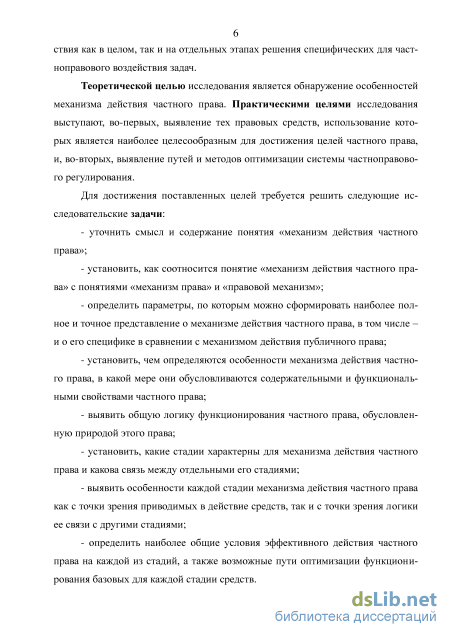 6

ствия как в целом, так и на отдельных этапах решения специфических для частноправового воздействия задач.

Теоретической целью исследования является обнаружение особенностей механизма действия частного права. Практическими целями исследования выступают, во-первых, выявление тех правовых средств, использование которых является наиболее целесообразным для достижения целей частного права, и, во-вторых, выявление путей и методов оптимизации системы частноправового регулирования.

Для достижения поставленных целей требуется решить следующие исследовательские задачи:

- уточнить смысл и содержание понятия «механизм действия частного права»;

- установить, как соотносится понятие «механизм действия частного права» с понятиями «механизм права» и «правовой механизм»;

- определить параметры, по которым можно сформировать наиболее полное и точное представление о механизме действия частного права, в том числе – и о его специфике в сравнении с механизмом действия публичного права;

- установить, чем определяются особенности механизма действия частного права, в какой мере они обусловливаются содержательными и функциональными свойствами частного права;

- выявить общую логику функционирования частного права, обусловленную природой этого права;

- установить, какие стадии характерны для механизма действия частного права и какова связь между отдельными его стадиями;

- выявить особенности каждой стадии механизма действия частного права как с точки зрения приводимых в действие средств, так и с точки зрения логики ее связи с другими стадиями;

- определить наиболее общие условия эффективного действия частного права на каждой из стадий, а также возможные пути оптимизации функционирования базовых для каждой стадии средств.

dsLib.net
библиотека диссертаций